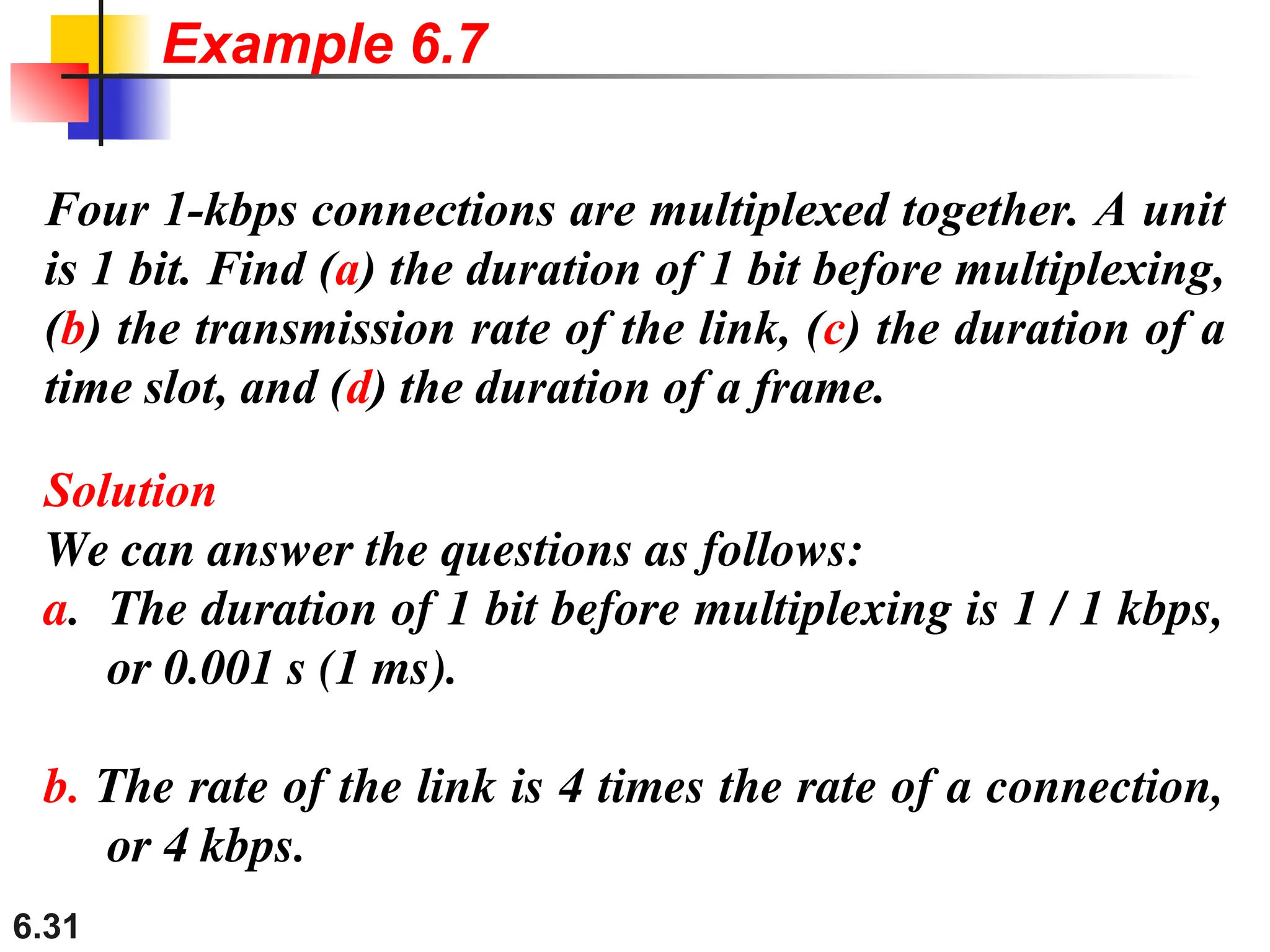 Example 6.7

Four 1-kbps connections are multiplexed together. A unit is 1 bit. Find (a) the duration of 1 bit before multiplexing, (b) the transmission rate of the link, (c) the duration of a time slot, and (d) the duration of a frame.

Solution
We can answer the questions as follows:
a. The duration of 1 bit before multiplexing is 1 / 1 kbps, or 0.001 s (1 ms).

b. The rate of the link is 4 times the rate of a connection, or 4 kbps.

6.31